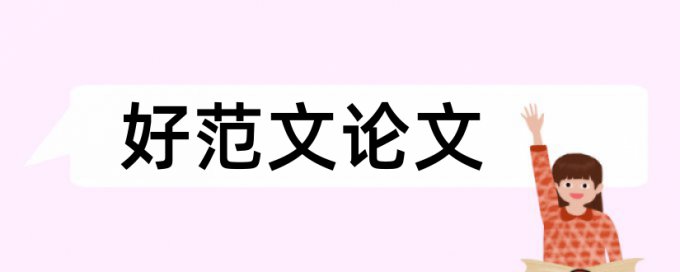 好范文论文